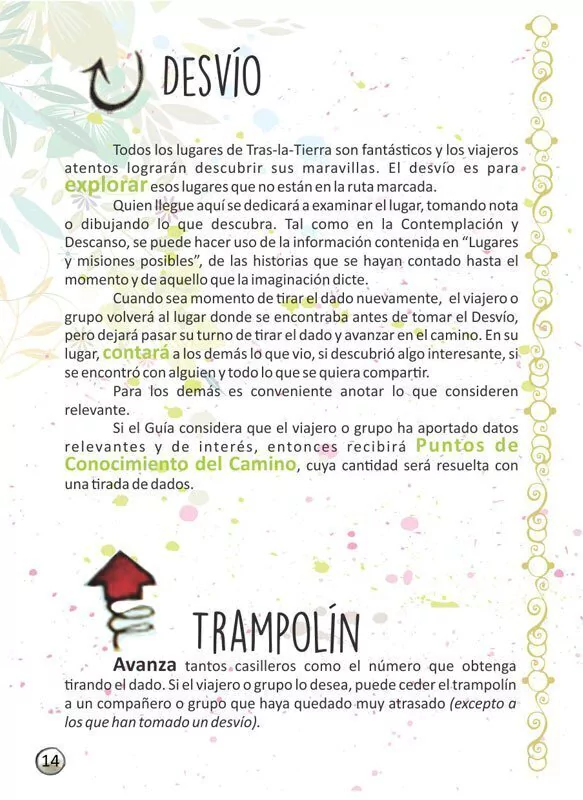 DESVÍO

Todos los lugares de Tras-la-Tierra son fantásticos y los viajeros atentos lograrán descubrir sus maravillas. El desvío es para explorar esos lugares que no están en la ruta marcada.

Quien llegue aquí se dedicará a examinar el lugar, tomando nota o dibujando lo que descubra. Tal como en la Contemplación y Descanso, se puede hacer uso de la información contenida en “Lugares y misiones posibles”, de las historias que se hayan contado hasta el momento y de aquello que la imaginación dicte.

Cuando sea momento de tirar el dado nuevamente, el viajero o grupo volverá al lugar donde se encontraba antes de tomar el Desvío, pero dejará pasar su turno de tirar el dado y avanzar en el camino. En su lugar, contará a los demás lo que vio, si descubrió algo interesante, si se encontró con alguien y todo lo que se quiera compartir.

Para los demás es conveniente anotar lo que consideren relevante.

Si el Guía considera que el viajero o grupo ha aportado datos relevantes y de interés, entonces recibirá Puntos de Conocimiento del Camino, cuya cantidad será resuelta con una tirada de dados.

TRAMPOLÍN

Avanza tantos casilleros como el número que obtenga tirando el dado. Si el viajero o grupo lo desea, puede ceder el trampolín a un compañero o grupo que haya quedado muy atrasado (excepto a los que han tomado un desvío).

14